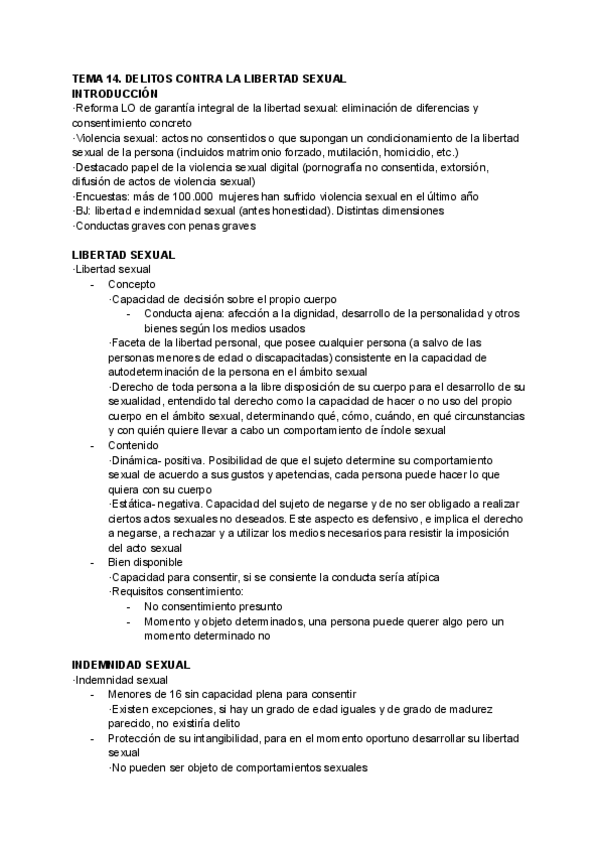 TEMA 14. DELITOS CONTRA LA LIBERTAD SEXUAL
INTRODUCCIÓN
·Reforma LO de garantía integral de la libertad sexual: eliminación de diferencias y consentimiento concreto
·Violencia sexual: actos no consentidos o que supongan un condicionamiento de la libertad sexual de la persona (incluidos matrimonio forzado, mutilación, homicidio, etc.)
·Destacado papel de la violencia sexual digital (pornografía no consentida, extorsión, difusión de actos de violencia sexual)
·Encuestas: más de 100.000 mujeres han sufrido violencia sexual en el último año
·BJ: libertad e indemnidad sexual (antes honestidad). Distintas dimensiones
·Conductas graves con penas graves

LIBERTAD SEXUAL
·Libertad sexual
- Concepto
·Capacidad de decisión sobre el propio cuerpo
- Conducta ajena: afección a la dignidad, desarrollo de la personalidad y otros bienes según los medios usados
·Faceta de la libertad personal, que posee cualquier persona (a salvo de las personas menores de edad o discapacitadas) consistente en la capacidad de autodeterminación de la persona en el ámbito sexual
·Derecho de toda persona a la libre disposición de su cuerpo para el desarrollo de su sexualidad, entendido tal derecho como la capacidad de hacer o no uso del propio cuerpo en el ámbito sexual, determinando qué, cómo, cuándo, en qué circunstancias y con quién quiere llevar a cabo un comportamiento de índole sexual
- Contenido
·Dinámica- positiva. Posibilidad de que el sujeto determine su comportamiento sexual de acuerdo a sus gustos y apetencias, cada persona puede hacer lo que quiera con su cuerpo
·Estática- negativa. Capacidad del sujeto de negarse y de no ser obligado a realizar ciertos actos sexuales no deseados. Este aspecto es defensivo, e implica el derecho a negarse, a rechazar y a utilizar los medios necesarios para resistir la imposición del acto sexual
- Bien disponible
·Capacidad para consentir, si se consiente la conducta sería atípica
·Requisitos consentimiento:
- No consentimiento presunto
- Momento y objeto determinados, una persona puede querer algo pero un momento determinado no

INDEMNIDAD SEXUAL
·Indemnidad sexual
- Menores de 16 sin capacidad plena para consentir
·Existen excepciones, si hay un grado de edad iguales y de grado de madurez parecido, no existiría delito
- Protección de su intangibilidad, para en el momento oportuno desarrollar su libertad sexual
·No pueden ser objeto de comportamientos sexuales